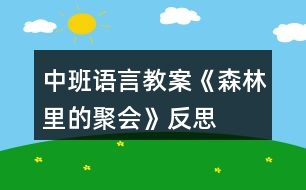 中班语言教案《森林里的聚会》反思